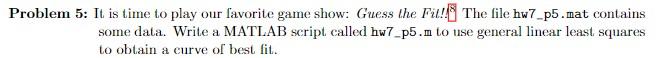 **Problem 5:** It is time to play our favorite game show: *Guess the Fit!!*$^8$ The file hw7_p5.mat contains some data. Write a MATLAB script called hw7_p5.m to use general linear least squares to obtain a curve of best fit.